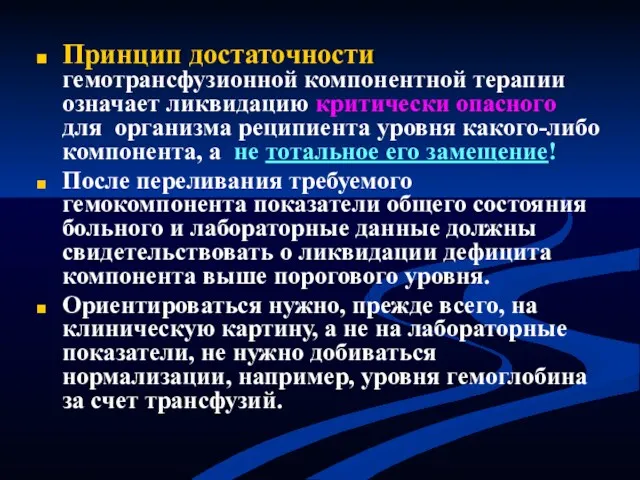 Принцип достаточности гемотрансфузионной компонентной терапии означает ликвидацию критически опасного для организма реципиента уровня какого-либо компонента, а не тотальное его замещение!

После переливания требуемого гемокомпонента показатели общего состояния больного и лабораторные данные должны свидетельствовать о ликвидации дефицита компонента выше порогового уровня.

Ориентироваться нужно, прежде всего, на клиническую картину, а не на лабораторные показатели, не нужно добиваться нормализации, например, уровня гемоглобина за счет трансфузий.